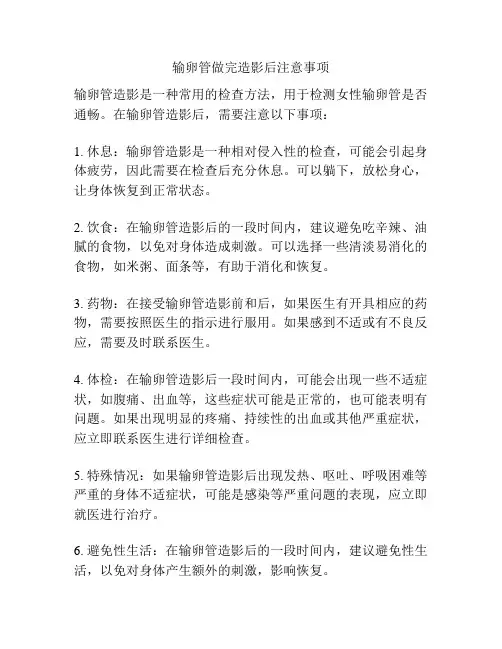 输卵管做完造影后注意事项

输卵管造影是一种常用的检查方法，用于检测女性输卵管是否通畅。在输卵管造影后，需要注意以下事项：

1. 休息：输卵管造影是一种相对侵入性的检查，可能会引起身体疲劳，因此需要在检查后充分休息。可以躺下，放松身心，让身体恢复到正常状态。

2. 饮食：在输卵管造影后的一段时间内，建议避免吃辛辣、油腻的食物，以免对身体造成刺激。可以选择一些清淡易消化的食物，如米粥、面条等，有助于消化和恢复。

3. 药物：在接受输卵管造影前和后，如果医生有开具相应的药物，需要按照医生的指示进行服用。如果感到不适或有不良反应，需要及时联系医生。

4. 体检：在输卵管造影后一段时间内，可能会出现一些不适症状，如腹痛、出血等，这些症状可能是正常的，也可能表明有问题。如果出现明显的疼痛、持续性的出血或其他严重症状，应立即联系医生进行详细检查。

5. 特殊情况：如果输卵管造影后出现发热、呕吐、呼吸困难等严重的身体不适症状，可能是感染等严重问题的表现，应立即就医进行治疗。

6. 避免性生活：在输卵管造影后的一段时间内，建议避免性生活，以免对身体产生额外的刺激，影响恢复。